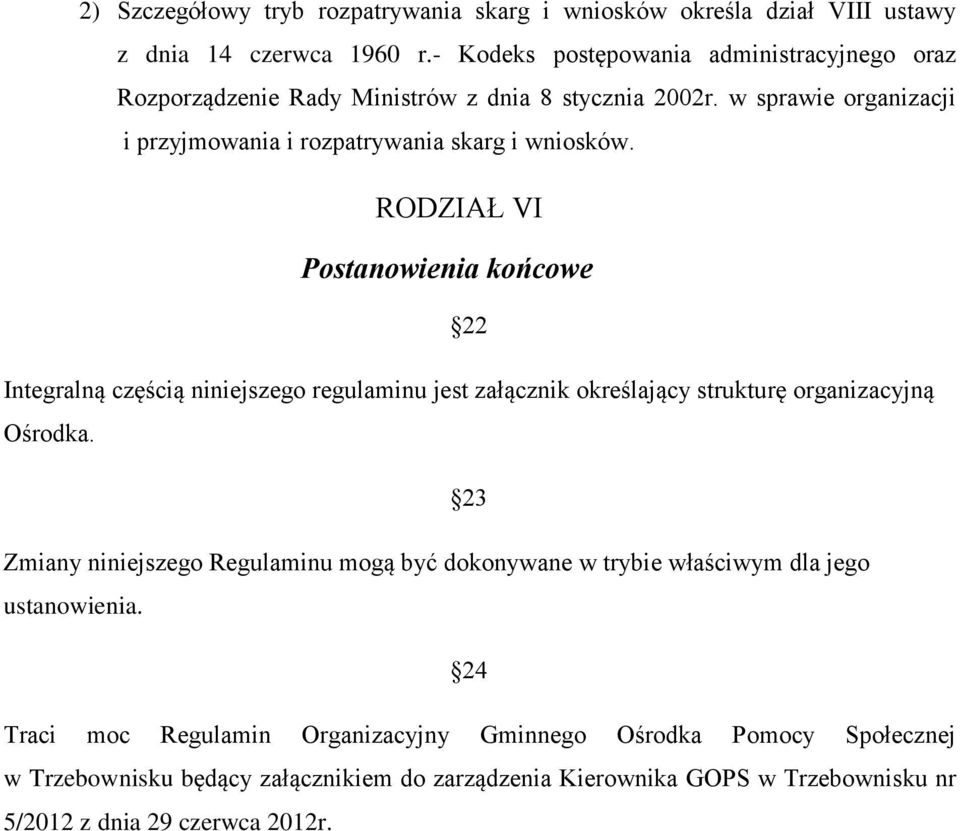 2) Szczegółowy tryb rozpatrywania skarg i wniosków określa dział VIII ustawy z dnia 14 czerwca 1960 r.- Kodeks postępowania administracyjnego oraz Rozporządzenie Rady Ministrów z dnia 8 stycznia 2002r. w sprawie organizacji i przyjmowania i rozpatrywania skarg i wniosków.

RODZIAŁ VI

Postanowienia końcowe

§22

Integralną częścią niniejszego regulaminu jest załącznik określający strukturę organizacyjną Ośrodka.

§23

Zmiany niniejszego Regulaminu mogą być dokonywane w trybie właściwym dla jego ustanowienia.

§24

Traci moc Regulamin Organizacyjny Gminnego Ośrodka Pomocy Społecznej w Trzebownisku będący załącznikiem do zarządzenia Kierownika GOPS w Trzebownisku nr 5/2012 z dnia 29 czerwca 2012r.